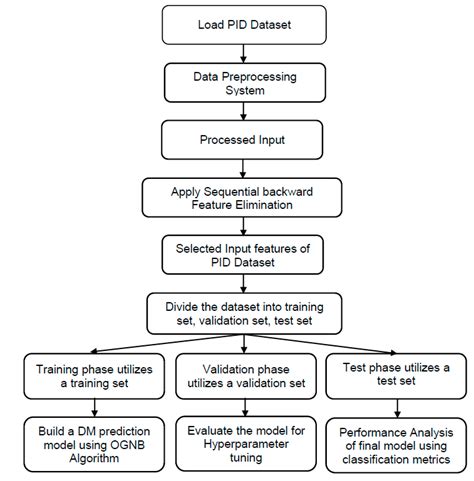 Load PID Dataset

Data Preprocessing System

Processed Input

Apply Sequential backward Feature Elimination

Selected Input features of PID Dataset

Divide the dataset into training set, validation set, test set

Training phase utilizes a training set

Validation phase utilizes a validation set

Test phase utilizes a test set

Build a DM prediction model using OGNB Algorithm

Evaluate the model for Hyperparameter tuning

Performance Analysis of final model using classification metrics